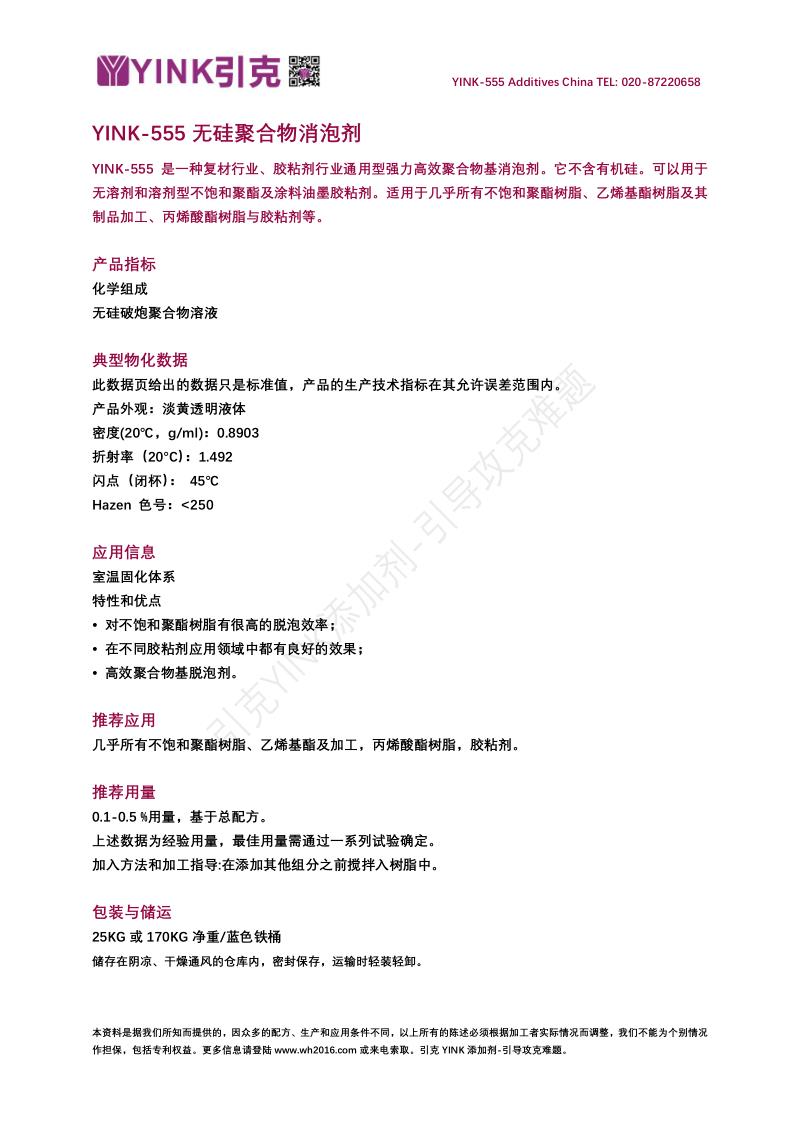 YINK引克

YINK-555 Additives China TEL: 020-87220658

YINK-555 无硅聚合物消泡剂

YINK-555 是一种复材行业、胶粘剂行业通用型强力高效聚合物基消泡剂。它不含有机硅。可以用于无溶剂和溶剂型不饱和聚酯及涂料油墨胶粘剂。适用于几乎所有不饱和聚酯树脂、乙烯基酯树脂及其制品加工、丙烯酸酯树脂与胶粘剂等。

产品指标
化学组成
无硅破炮聚合物溶液

典型物化数据
此数据页给出的数据只是标准值，产品的生产技术指标在其允许误差范围内。
产品外观：淡黄透明液体
密度(20℃，g/ml)：0.8903
折射率（20°C）：1.492
闪点（闭杯）： 45℃
Hazen 色号：<250

应用信息
室温固化体系
特性和优点
• 对不饱和聚酯树脂有很高的脱泡效率；
• 在不同胶粘剂应用领域中都有良好的效果；
• 高效聚合物基脱泡剂。

推荐应用
几乎所有不饱和聚酯树脂、乙烯基酯及加工，丙烯酸酯树脂，胶粘剂。

推荐用量
0.1-0.5 %用量，基于总配方。
上述数据为经验用量，最佳用量需通过一系列试验确定。
加入方法和加工指导:在添加其他组分之前搅拌入树脂中。

包装与储运
25KG 或 170KG 净重/蓝色铁桶
储存在阴凉、干燥通风的仓库内，密封保存，运输时轻装轻卸。

本资料是据我们所知而提供的，因众多的配方、生产和应用条件不同，以上所有的陈述必须根据加工者实际情况而调整，我们不能为个别情况作担保，包括专利权益。更多信息请登陆 www.wh2016.com 或来电索取。引克 YINK 添加剂-引导攻克难题。

引克YINK添加剂-引导攻克难题